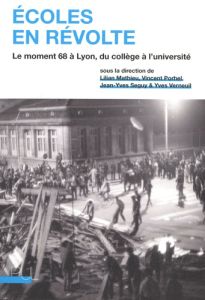 ÉCOLES
EN RÉVOLTE

Le moment 68 à Lyon, du collège à l'université

sous la direction de
Lilian Mathieu, Vincent Porhel,
Jean-Yves Seguy & Yves Verneuil